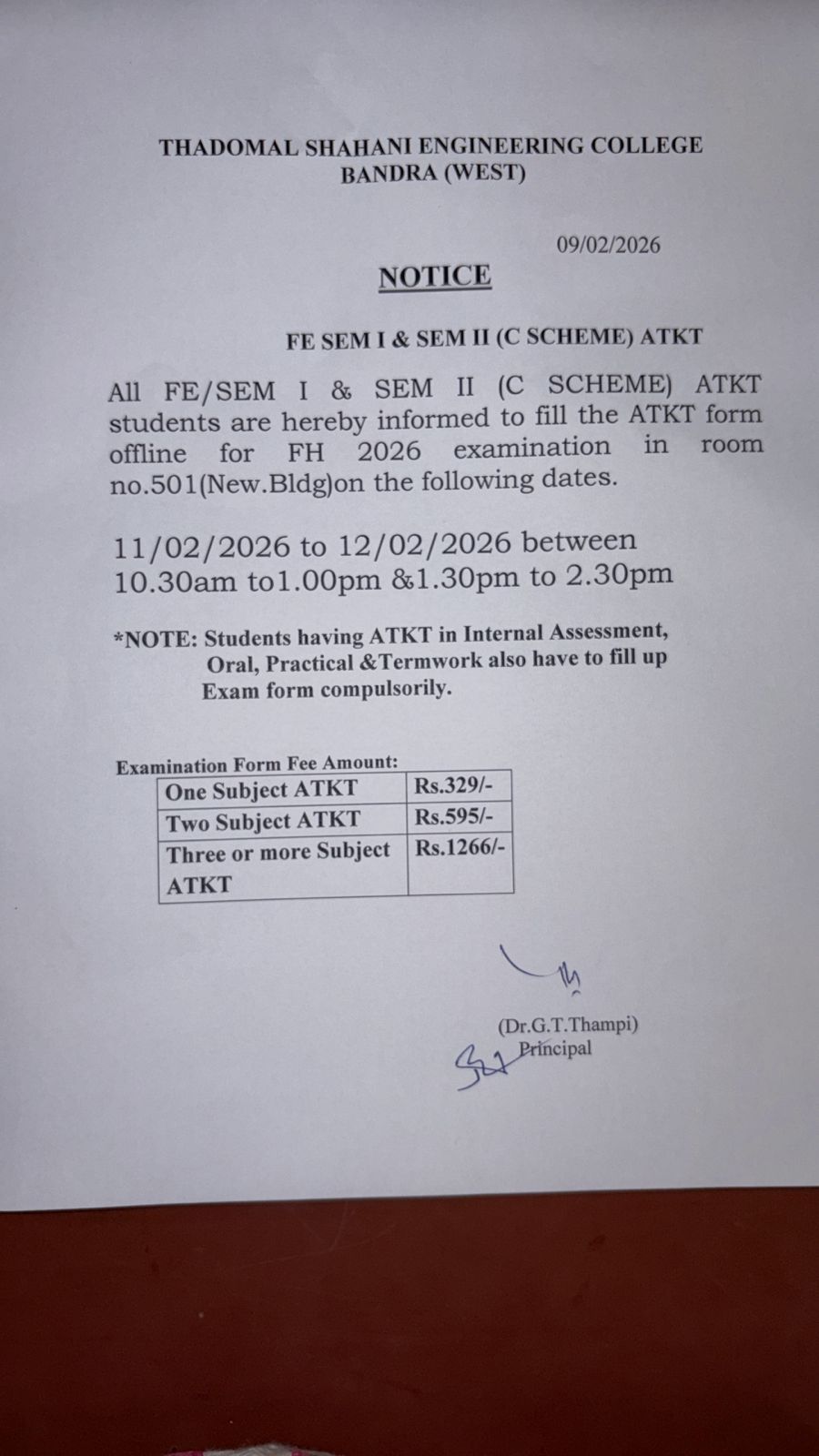 THADOMAL SHAHANI ENGINEERING COLLEGE
BANDRA (WEST)

09/02/2026

NOTICE

FE SEM I & SEM II (C SCHEME) ATKT

All FE/SEM I & SEM II (C SCHEME) ATKT students are hereby informed to fill the ATKT form offline for FH 2026 examination in room no.501(New.Bldg)on the following dates.

11/02/2026 to 12/02/2026 between 10.30am to1.00pm &1.30pm to 2.30pm

*NOTE: Students having ATKT in Internal Assessment, Oral, Practical &Termwork also have to fill up Exam form compulsorily.

Examination Form Fee Amount:

| One Subject ATKT | Rs.329/- |
|---|---|
| Two Subject ATKT | Rs.595/- |
| Three or more Subject ATKT | Rs.1266/- |

(Dr.G.T.Thampi)
Principal